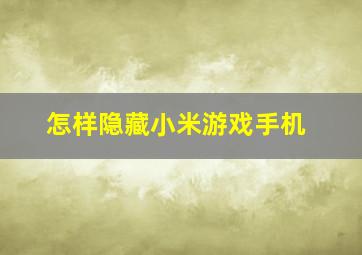 怎样隐藏小米游戏手机